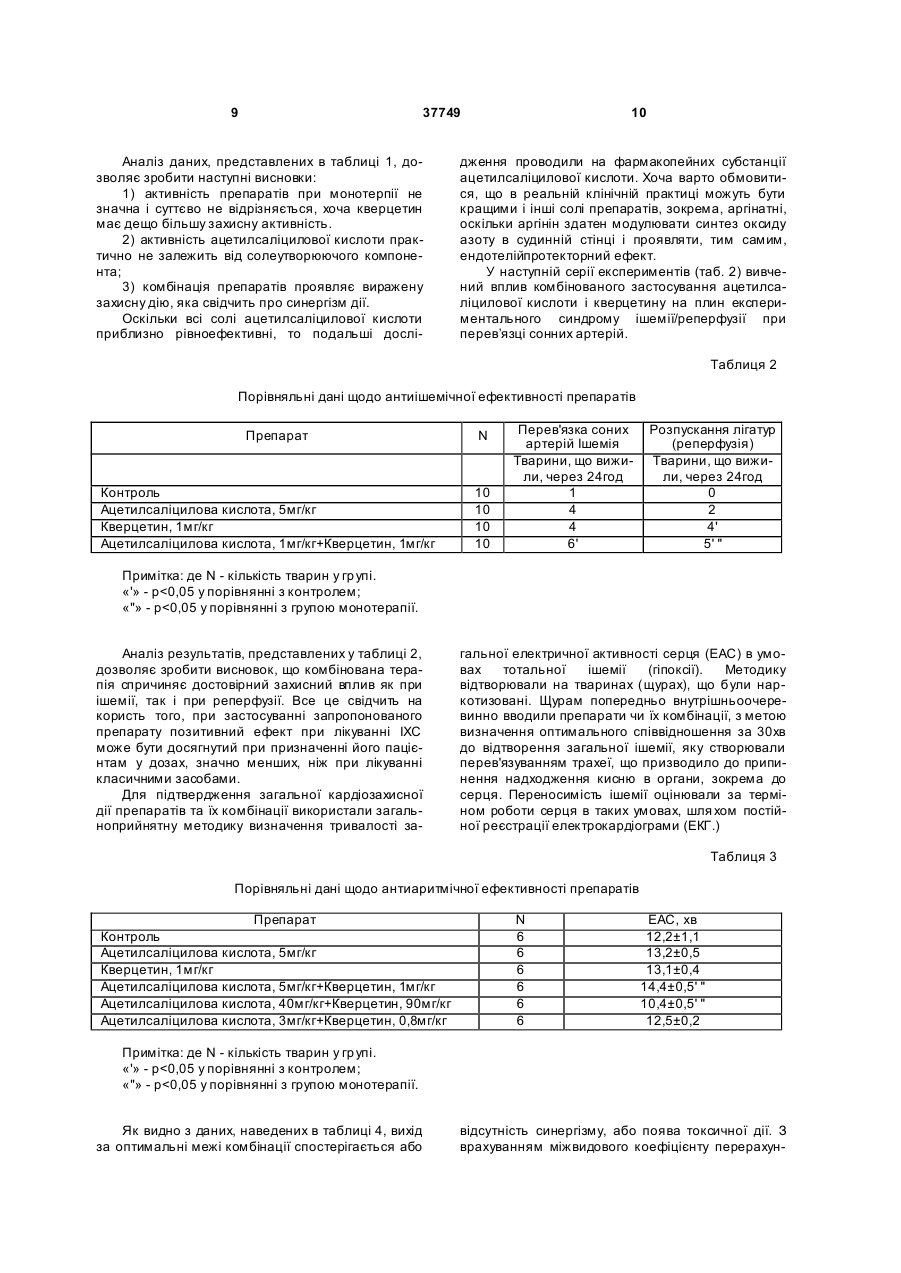 9 37749 10

Аналіз даних, представлених в таблиці 1, дозволяє зробити наступні висновки:

1) активність препаратів при монотерпії не значна і суттєво не відрізняється, хоча кверцетин має дещо більшу захисну активність.

2) активність ацетилсаліцилової кислоти практично не залежить від солеутворюючого компонента;

3) комбінація препаратів проявляє виражену захисну дію, яка свідчить про синергізм дії.

Оскільки всі солі ацетилсаліцилової кислоти приблизно рівноефективні, то подальші дослідження проводили на фармакопейних субстанції ацетилсаліцилової кислоти. Хоча варто обмовитися, що в реальній клінічній практиці можуть бути кращими і інші солі препаратів, зокрема, аргінатні, оскільки аргінін здатен модулювати синтез оксиду азоту в судинній стінці і проявляти, тим самим, ендотеліїпротекторний ефект.

У наступній серії експериментів (таб. 2) вивчений вплив комбінованого застосування ацетилсаліцилової кислоти і кверцетину на плин експериментального синдрому ішемії/реперфузії при перев'язці сонних артерій.

Таблиця 2

Порівняльні дані щодо антиішемічної ефективності препаратів

| Препарат | N | Перев'язка соних артерій Ішемія | Розпускання лігатур (реперфузія) |
|---|---|---|---|
| | | Тварини, що вижили, через 24год | Тварини, що вижили, через 24год |
| Контроль | 10 | 1 | 0 |
| Ацетилсаліцилова кислота, 5мг/кг | 10 | 4 | 2 |
| Кверцетин, 1мг/кг | 10 | 4 | 4' |
| Ацетилсаліцилова кислота, 1мг/кг+Кверцетин, 1мг/кг | 10 | 6' | 5' " |

Примітка: де N - кількість тварин у групі.
«'» - p<0,05 у порівнянні з контролем;
«"» - p<0,05 у порівнянні з групою монотерапії.

Аналіз результатів, представлених у таблиці 2, дозволяє зробити висновок, що комбінована терапія спричиняє достовірний захисний вплив як при ішемії, так і при реперфузії. Все це свідчить на користь того, при застосуванні запропонованого препарату позитивний ефект при лікуванні ІХС може бути досягнутий при призначенні його пацієнтам у дозах, значно менших, ніж при лікуванні класичними засобами.

Для підтвердження загальної кардіозахисної дії препаратів та їх комбінації використали загальноприйнятну методику визначення тривалості загальної електричної активності серця (ЕАС) в умовах тотальної ішемії (гіпоксії). Методику відтворювали на тваринах (щурах), що були наркотизовані. Щурам попередньо внутрішньоочеревинно вводили препарати чи їх комбінації, з метою визначення оптимального співвідношення за 30хв до відтворення загальної ішемії, яку створювали перев'язуванням трахеї, що призводило до припинення надходження кисню в органи, зокрема до серця. Переносимість ішемії оцінювали за терміном роботи серця в таких умовах, шляхом постійної реєстрації електрокардіограми (ЕКГ.)

Таблиця 3

Порівняльні дані щодо антиаритмічної ефективності препаратів

| Препарат | N | ЕАС, хв |
|---|---|---|
| Контроль | 6 | 12,2±1,1 |
| Ацетилсаліцилова кислота, 5мг/кг | 6 | 13,2±0,5 |
| Кверцетин, 1мг/кг | 6 | 13,1±0,4 |
| Ацетилсаліцилова кислота, 5мг/кг+Кверцетин, 1мг/кг | 6 | 14,4±0,5' " |
| Ацетилсаліцилова кислота, 40мг/кг+Кверцетин, 90мг/кг | 6 | 10,4±0,5' " |
| Ацетилсаліцилова кислота, 3мг/кг+Кверцетин, 0,8мг/кг | 6 | 12,5±0,2 |

Примітка: де N - кількість тварин у групі.
«'» - p<0,05 у порівнянні з контролем;
«"» - p<0,05 у порівнянні з групою монотерапії.

Як видно з даних, наведених в таблиці 4, вихід за оптимальні межі комбінації спостерігається або відсутність синергізму, або поява токсичної дії. З врахуванням міжвидового коефіцієнту перерахун-